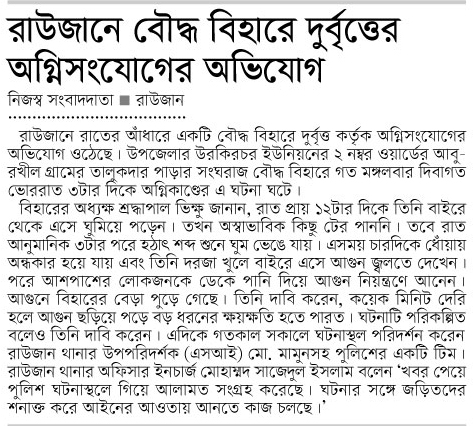 রাউজানে বৌদ্ধ বিহারে দুর্বৃত্তের অগ্নিসংযোগের অভিযোগ

নিজস্ব সংবাদদাতা ■ রাউজান

রাউজানে রাতের আঁধারে একটি বৌদ্ধ বিহারে দুর্বৃত্ত কর্তৃক অগ্নিসংযোগের অভিযোগ ওঠেছে। উপজেলার উরকিরচর ইউনিয়নের ২ নম্বর ওয়ার্ডের আবুরখীল গ্রামের তালুকদার পাড়ার সংঘরাজ বৌদ্ধ বিহারে গত মঙ্গলবার দিবাগত ভোররাত ৩টার দিকে অগ্নিকাণ্ডের এ ঘটনা ঘটে।

বিহারের অধ্যক্ষ শ্রদ্ধাপাল ভিক্ষু জানান, রাত প্রায় ১২টার দিকে তিনি বাইরে থেকে এসে ঘুমিয়ে পড়েন। তখন অস্বাভাবিক কিছু টের পাননি। তবে রাত আনুমানিক ৩টার পরে হঠাৎ শব্দ শুনে ঘুম ভেঙে যায়। এসময় চারদিকে ধোঁয়ায় অন্ধকার হয়ে যায় এবং তিনি দরজা খুলে বাইরে এসে আগুন জ্বলতে দেখেন। পরে আশপাশের লোকজনকে ডেকে পানি দিয়ে আগুন নিয়ন্ত্রণে আনেন। আগুনে বিহারের বেড়া পুড়ে গেছে। তিনি দাবি করেন, কয়েক মিনিট দেরি হলে আগুন ছড়িয়ে পড়ে বড় ধরনের ক্ষয়ক্ষতি হতে পারত। ঘটনাটি পরিকল্পিত বলেও তিনি দাবি করেন। এদিকে গতকাল সকালে ঘটনাস্থল পরিদর্শন করেন রাউজান থানার উপপরিদর্শক (এসআই) মো. মামুনসহ পুলিশের একটি টিম। রাউজান থানার অফিসার ইনচার্জ মোহাম্মদ সাজেদুল ইসলাম বলেন 'খবর পেয়ে পুলিশ ঘটনাস্থলে গিয়ে আলামত সংগ্রহ করেছে। ঘটনার সঙ্গে জড়িতদের শনাক্ত করে আইনের আওতায় আনতে কাজ চলছে।'